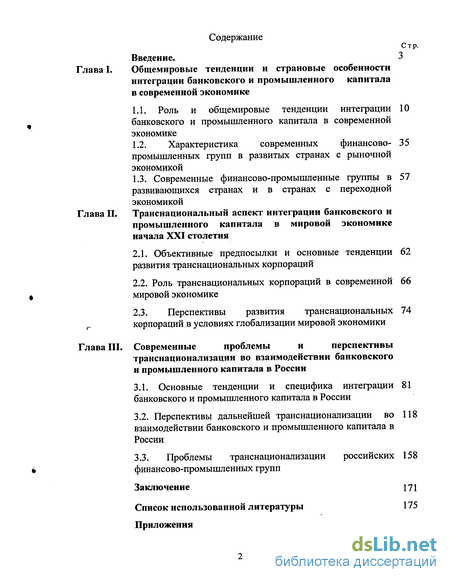 Содержание

Стр.

Введение. 3

Глава I. Общемировые тенденции и страновые особенности интеграции банковского и промышленного капитала в современной экономике

1.1. Роль и общемировые тенденции интеграции банковского и промышленного капитала в современной экономике 10

1.2. Характеристика современных финансово-промышленных групп в развитых странах с рыночной экономикой 35

1.3. Современные финансово-промышленные группы в развивающихся странах и в странах с переходной экономикой 57

Глава II. Транснациональный аспект интеграции банковского и промышленного капитала в мировой экономике начала XXI столетия

2.1. Объективные предпосылки и основные тенденции развития транснациональных корпораций 62

2.2. Роль транснациональных корпораций в современной мировой экономике 66

2.3. Перспективы развития транснациональных корпораций в условиях глобализации мировой экономики 74

Глава III. Современные проблемы и перспективы транснационализации во взаимодействии банковского и промышленного капитала в России

3.1. Основные тенденции и специфика интеграции банковского и промышленного капитала в России 81

3.2. Перспективы дальнейшей транснационализации во взаимодействии банковского и промышленного капитала в России 118

3.3. Проблемы транснационализации российских финансово-промышленных групп 158

Заключение 171

Список использованной литературы 175

Приложения

2

dsLib.net
библиотека диссертаций